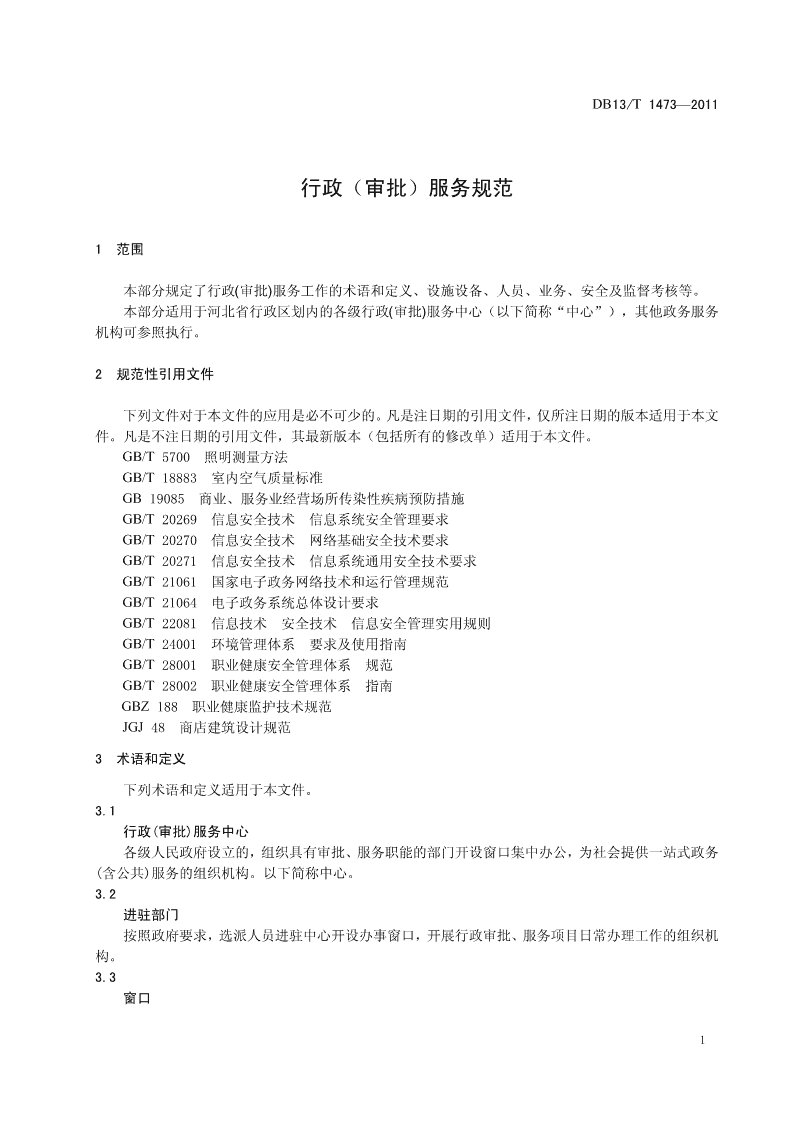 DB13/T 1473—2011

行政（审批）服务规范

1 范围

本部分规定了行政(审批)服务工作的术语和定义、设施设备、人员、业务、安全及监督考核等。
本部分适用于河北省行政区划内的各级行政(审批)服务中心（以下简称“中心”），其他政务服务机构可参照执行。

2 规范性引用文件

下列文件对于本文件的应用是必不可少的。凡是注日期的引用文件，仅所注日期的版本适用于本文件。凡是不注日期的引用文件，其最新版本（包括所有的修改单）适用于本文件。
GB/T 5700 照明测量方法
GB/T 18883 室内空气质量标准
GB 19085 商业、服务业经营场所传染性疾病预防措施
GB/T 20269 信息安全技术 信息系统安全管理要求
GB/T 20270 信息安全技术 网络基础安全技术要求
GB/T 20271 信息安全技术 信息系统通用安全技术要求
GB/T 21061 国家电子政务网络技术和运行管理规范
GB/T 21064 电子政务系统总体设计要求
GB/T 22081 信息技术 安全技术 信息安全管理实用规则
GB/T 24001 环境管理体系 要求及使用指南
GB/T 28001 职业健康安全管理体系 规范
GB/T 28002 职业健康安全管理体系 指南
GBZ 188 职业健康监护技术规范
JGJ 48 商店建筑设计规范

3 术语和定义

下列术语和定义适用于本文件。
3.1
行政(审批)服务中心
各级人民政府设立的，组织具有审批、服务职能的部门开设窗口集中办公，为社会提供一站式政务(含公共)服务的组织机构。以下简称中心。
3.2
进驻部门
按照政府要求，选派人员进驻中心开设办事窗口，开展行政审批、服务项目日常办理工作的组织机构。
3.3
窗口

1